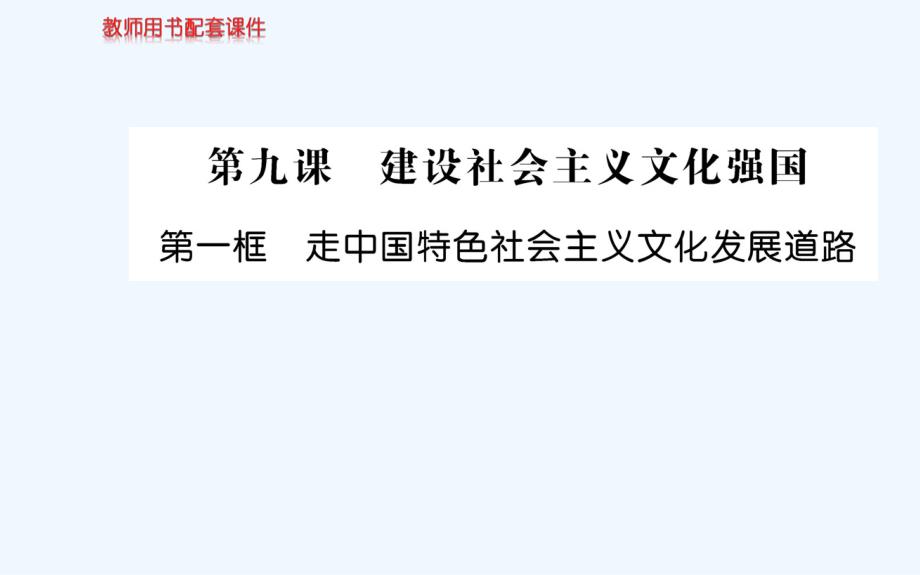 教师用书配套课件

第九课　建设社会主义文化强国

第一框　走中国特色社会主义文化发展道路